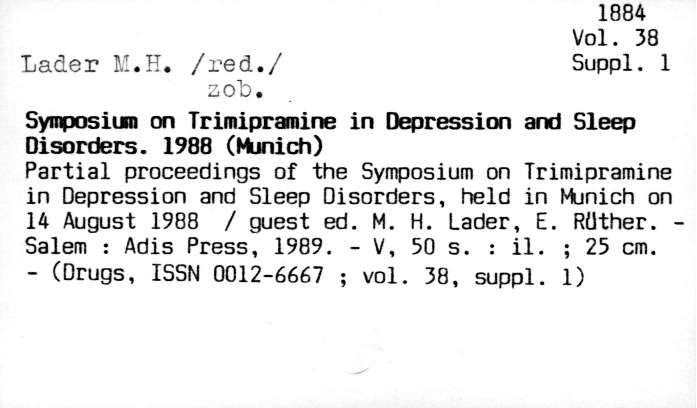 1884
Vol. 38
Suppl. 1

Lader M.H. /red./
zob.

Symposium on Trimipramine in Depression and Sleep Disorders. 1988 (Munich)

Partial proceedings of the Symposium on Trimipramine in Depression and Sleep Disorders, held in Munich on 14 August 1988 / guest ed. M. H. Lader, E. Rüther. - Salem : Adis Press, 1989. - V, 50 s. : il. ; 25 cm. - (Drugs, ISSN 0012-6667 ; vol. 38, suppl. 1)